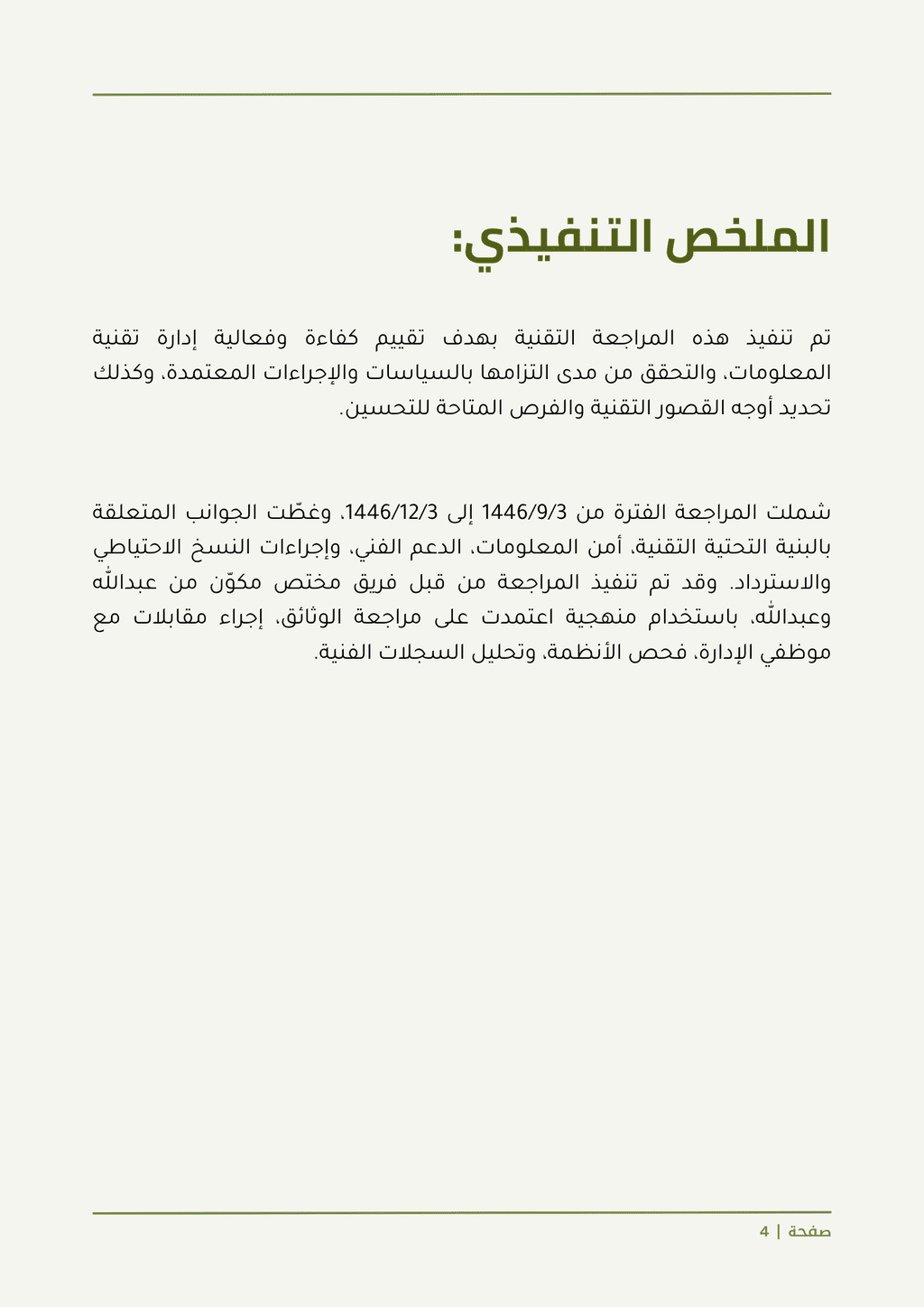 الملخص التنفيذي:

تم تنفيذ هذه المراجعة التقنية بهدف تقييم كفاءة وفعالية إدارة تقنية المعلومات، والتحقق من مدى التزامها بالسياسات والإجراءات المعتمدة، وكذلك تحديد أوجه القصور التقنية والفرص المتاحة للتحسين.

شملت المراجعة الفترة من 1446/9/3 إلى 1446/12/3، وغطّت الجوانب المتعلقة بالبنية التحتية التقنية، أمن المعلومات، الدعم الفني، وإجراءات النسخ الاحتياطي والاسترداد. وقد تم تنفيذ المراجعة من قبل فريق مختص مكوّن من عبدالله وعبدالله، باستخدام منهجية اعتمدت على مراجعة الوثائق، إجراء مقابلات مع موظفي الإدارة، فحص الأنظمة، وتحليل السجلات الفنية.

صفحة | 4